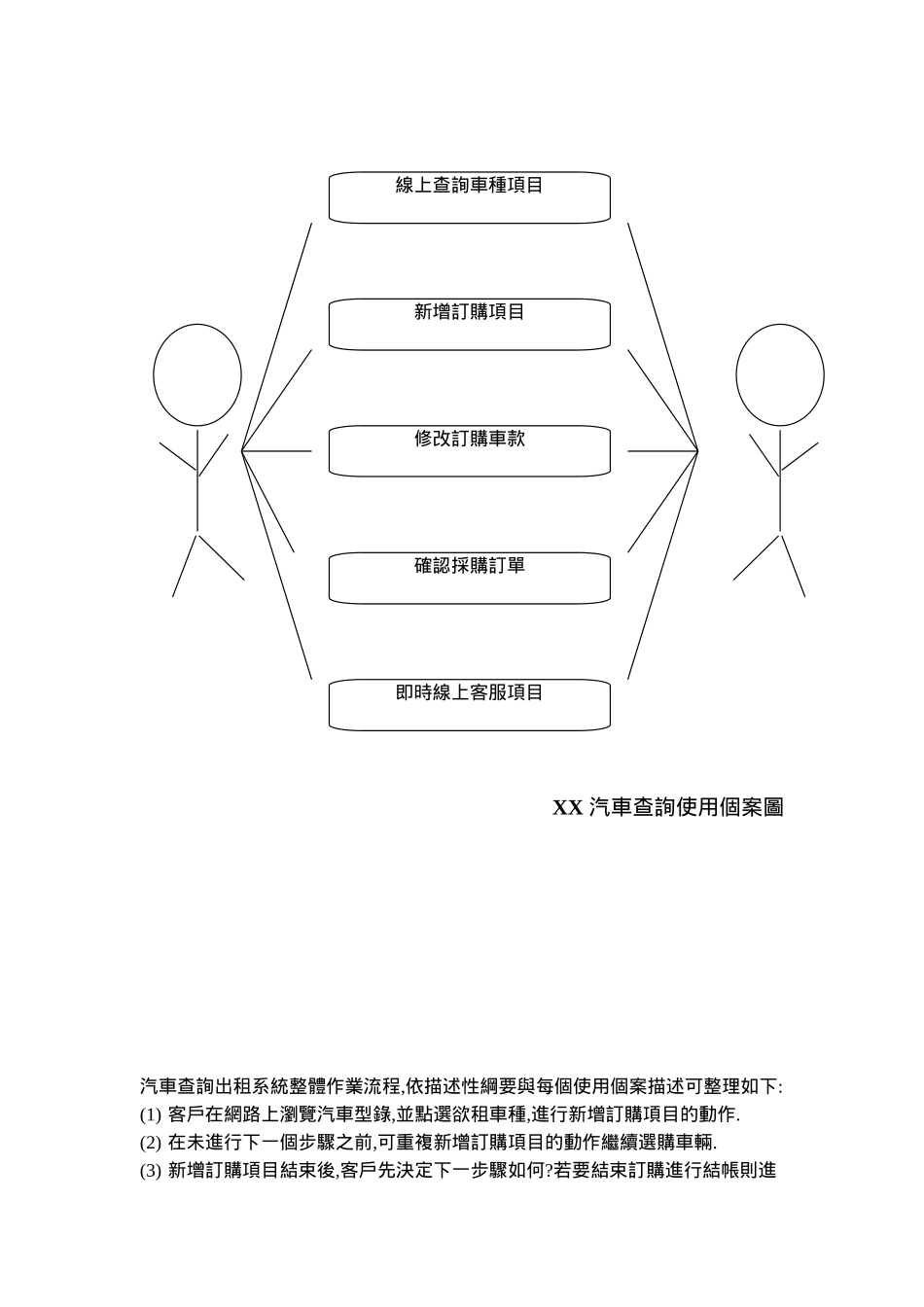 線上查詢車種項目

新增訂購項目

修改訂購車款

確認採購訂單

即時線上客服項目

XX 汽車查詢使用個案圖

汽車查詢出租系統整體作業流程,依描述性綱要與每個使用個案描述可整理如下:
(1) 客戶在網路上瀏覽汽車型錄,並點選欲租車種,進行新增訂購項目的動作.
(2) 在未進行下一個步驟之前,可重複新增訂購項目的動作繼續選購車輛.
(3) 新增訂購項目結束後,客戶先決定下一步驟如何?若要結束訂購進行結帳則進